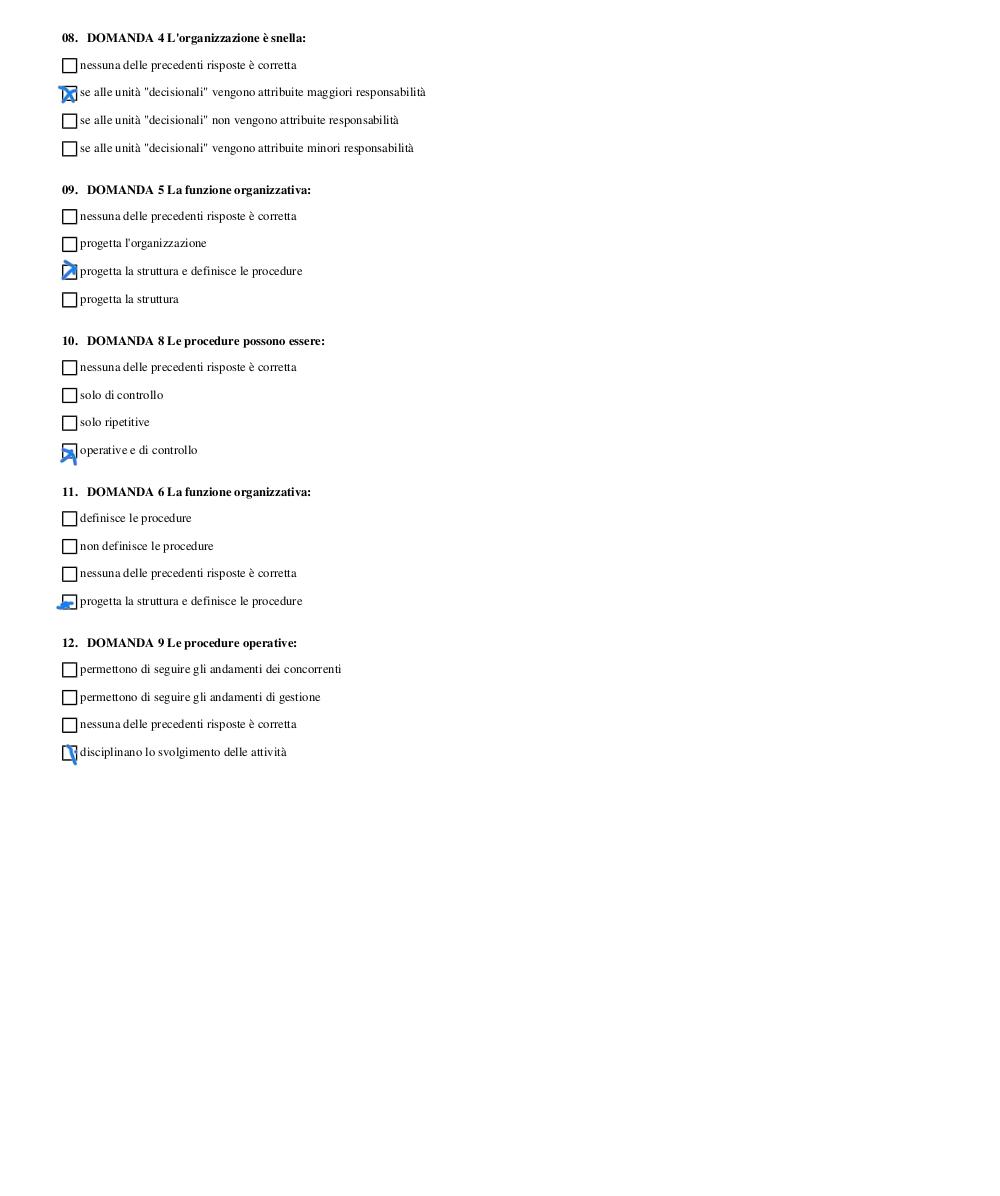 08. DOMANDA 4 L'organizzazione è snella:

☐ nessuna delle precedenti risposte è corretta

☒ se alle unità "decisionali" vengono attribuite maggiori responsabilità

☐ se alle unità "decisionali" non vengono attribuite responsabilità

☐ se alle unità "decisionali" vengono attribuite minori responsabilità

09. DOMANDA 5 La funzione organizzativa:

☐ nessuna delle precedenti risposte è corretta

☐ progetta l'organizzazione

☒ progetta la struttura e definisce le procedure

☐ progetta la struttura

10. DOMANDA 8 Le procedure possono essere:

☐ nessuna delle precedenti risposte è corretta

☐ solo di controllo

☐ solo ripetitive

☒ operative e di controllo

11. DOMANDA 6 La funzione organizzativa:

☐ definisce le procedure

☐ non definisce le procedure

☐ nessuna delle precedenti risposte è corretta

☒ progetta la struttura e definisce le procedure

12. DOMANDA 9 Le procedure operative:

☐ permettono di seguire gli andamenti dei concorrenti

☐ permettono di seguire gli andamenti di gestione

☐ nessuna delle precedenti risposte è corretta

☒ disciplinano lo svolgimento delle attività